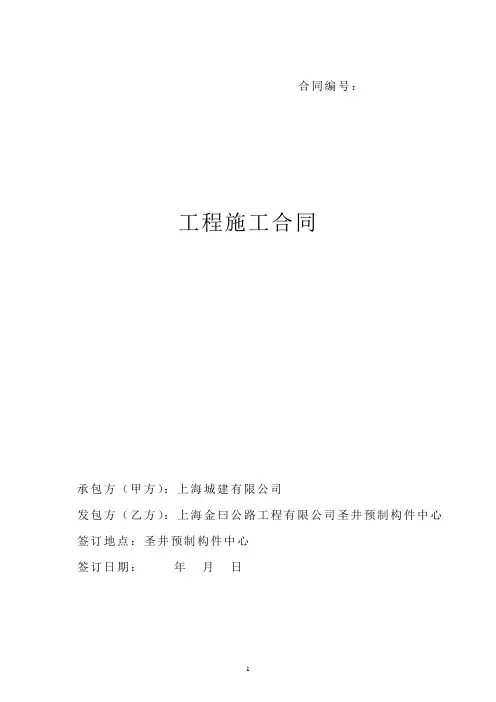 合同编号：

工程施工合同

承包方（甲方）：上海城建有限公司

发包方（乙方）：上海金曰公路工程有限公司圣井预制构件中心

签订地点：圣井预制构件中心

签订日期：　　年　月　日

1